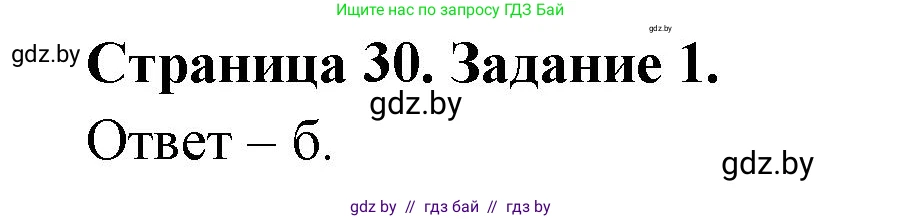 Ищите нас по запросу ГДЗ Бай

gdz.by

gdz.by Страница 30. Задание 1.

gdz.by

Ответ – б.

gdz.by

gdz by // гдз бай // гдз by